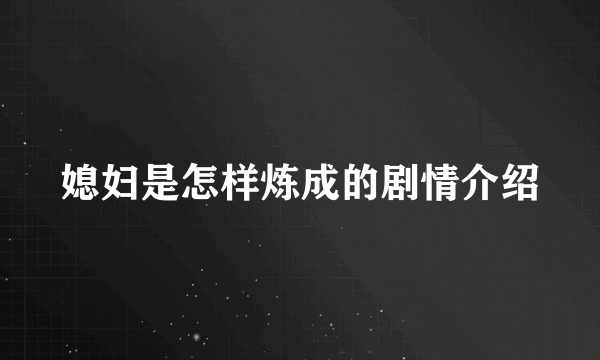 媳妇是怎样炼成的剧情介绍